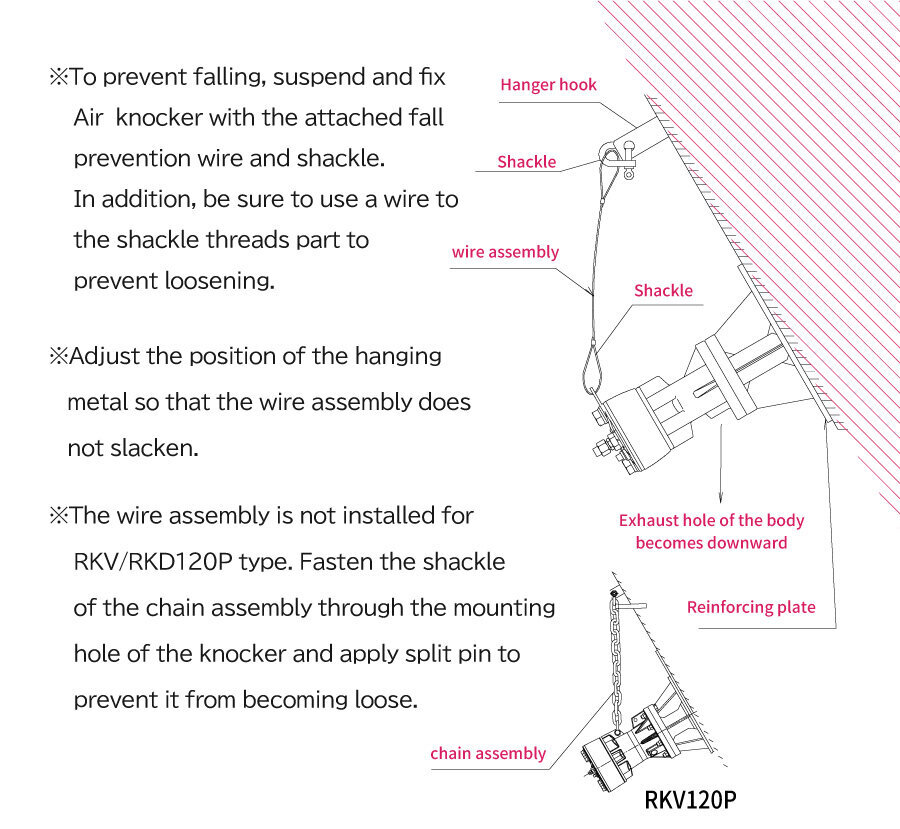 ※To prevent falling, suspend and fix Air knocker with the attached fall prevention wire and shackle. In addition, be sure to use a wire to the shackle threads part to prevent loosening.

※Adjust the position of the hanging metal so that the wire assembly does not slacken.

※The wire assembly is not installed for RKV/RKD120P type. Fasten the shackle of the chain assembly through the mounting hole of the knocker and apply split pin to prevent it from becoming loose.

Hanger hook

Shackle

wire assembly

Shackle

Exhaust hole of the body becomes downward

Reinforcing plate

chain assembly

RKV120P